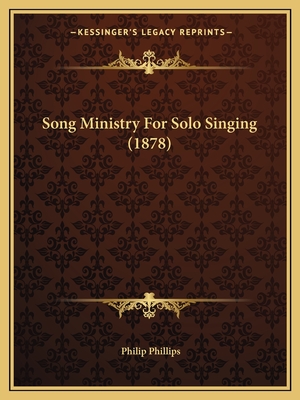 —KESSINGER'S LEGACY REPRINTS—

Song Ministry For Solo Singing (1878)

Philip Phillips